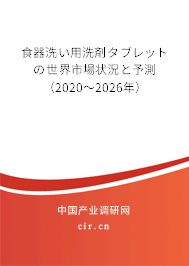 食器洗い用洗剤タブレットの世界市場状況と予測（2020～2026年）

中国产业调研网

cir.cn